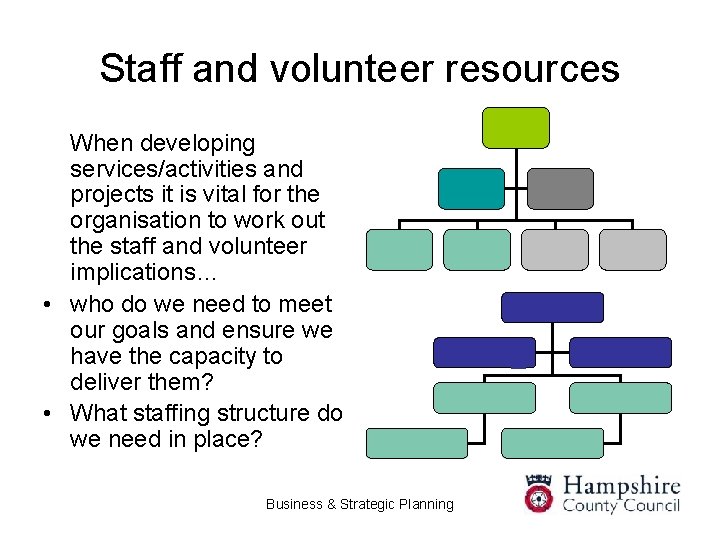 Staff and volunteer resources

When developing services/activities and projects it is vital for the organisation to work out the staff and volunteer implications…

• who do we need to meet our goals and ensure we have the capacity to deliver them?
• What staffing structure do we need in place?

Business & Strategic Planning

Hampshire County Council